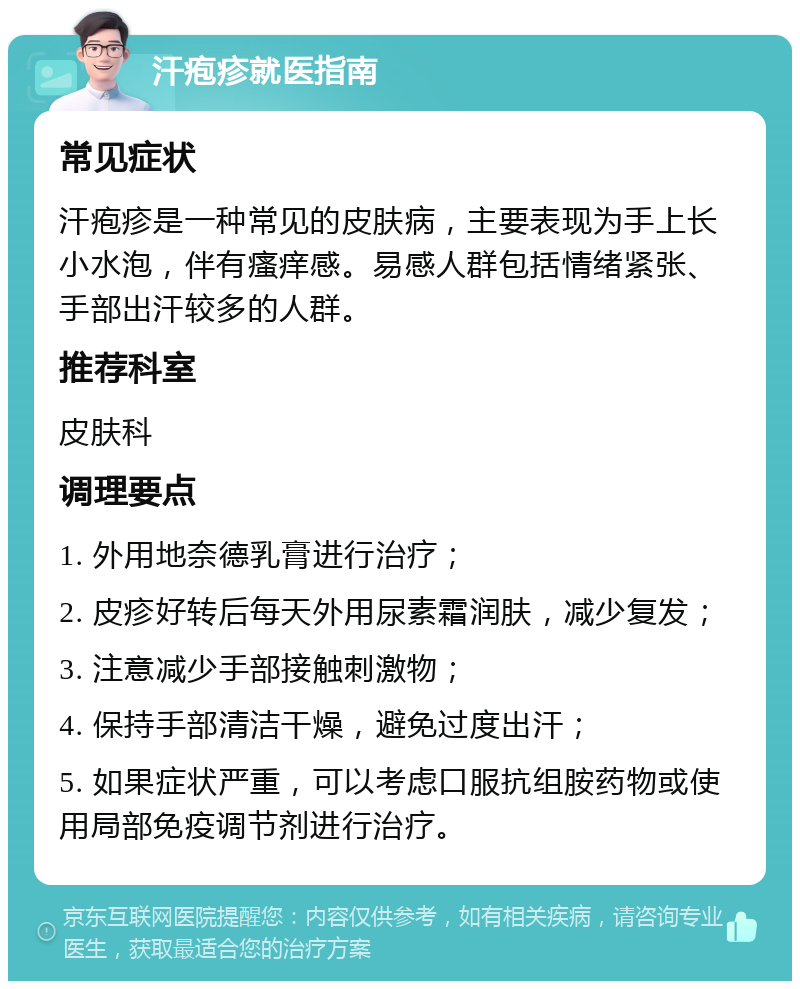 汗疱疹就医指南

常见症状

汗疱疹是一种常见的皮肤病，主要表现为手上长小水泡，伴有瘙痒感。易感人群包括情绪紧张、手部出汗较多的人群。

推荐科室

皮肤科

调理要点

1. 外用地奈德乳膏进行治疗；

2. 皮疹好转后每天外用尿素霜润肤，减少复发；

3. 注意减少手部接触刺激物；

4. 保持手部清洁干燥，避免过度出汗；

5. 如果症状严重，可以考虑口服抗组胺药物或使用局部免疫调节剂进行治疗。

京东互联网医院提醒您：内容仅供参考，如有相关疾病，请咨询专业医生，获取最适合您的治疗方案